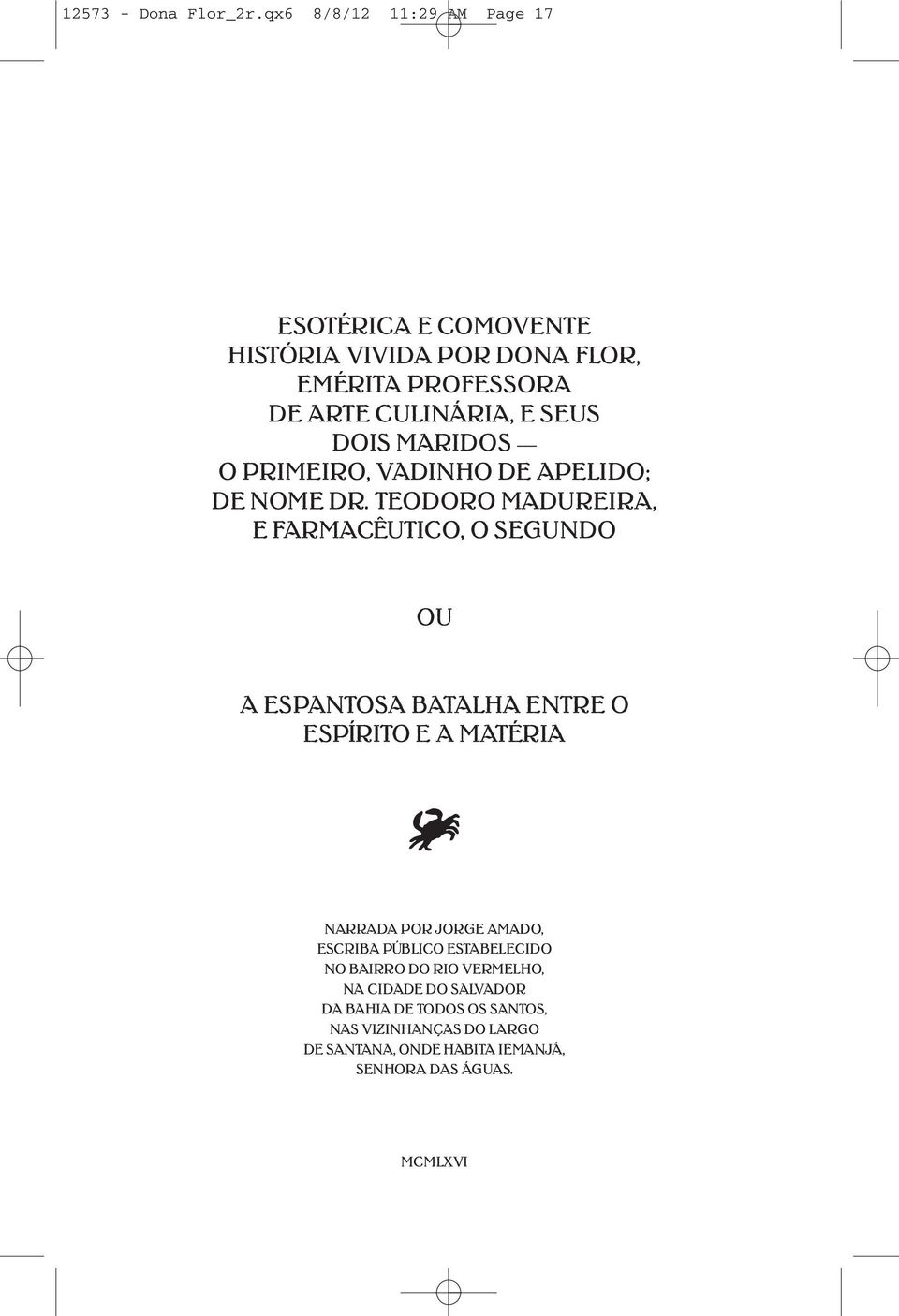 12573 - Dona Flor_2r.qx6 8/8/12 11:29 AM Page 17

ESOTÉRICA E COMOVENTE HISTÓRIA VIVIDA POR DONA FLOR, EMÉRITA PROFESSORA DE ARTE CULINÁRIA, E SEUS DOIS MARIDOS — O PRIMEIRO, VADINHO DE APELIDO; DE NOME DR. TEODORO MADUREIRA, E FARMACÊUTICO, O SEGUNDO

OU

A ESPANTOSA BATALHA ENTRE O ESPÍRITO E A MATÉRIA

NARRADA POR JORGE AMADO, ESCRIBA PÚBLICO ESTABELECIDO NO BAIRRO DO RIO VERMELHO, NA CIDADE DO SALVADOR DA BAHIA DE TODOS OS SANTOS, NAS VIZINHANÇAS DO LARGO DE SANTANA, ONDE HABITA IEMANJÁ, SENHORA DAS ÁGUAS.

MCMLXVI